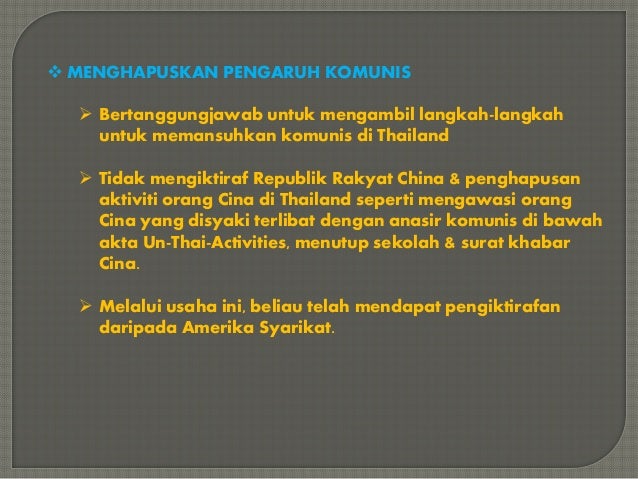 ❖ MENGHAPUSKAN PENGARUH KOMUNIS

➢ Bertanggungjawab untuk mengambil langkah-langkah untuk memansuhkan komunis di Thailand

➢ Tidak mengiktiraf Republik Rakyat China & penghapusan aktiviti orang Cina di Thailand seperti mengawasi orang Cina yang disyaki terlibat dengan anasir komunis di bawah akta Un-Thai-Activities, menutup sekolah & surat khabar Cina.

➢ Melalui usaha ini, beliau telah mendapat pengiktirafan daripada Amerika Syarikat.